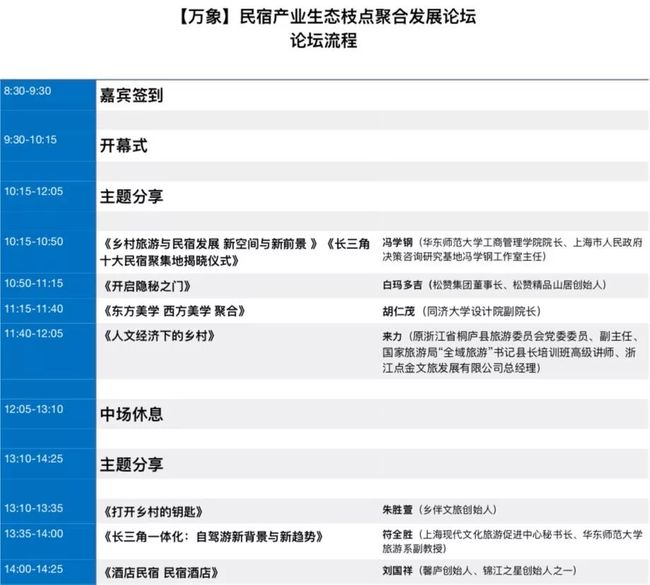 【万象】民宿产业生态枝点聚合发展论坛
论坛流程

| | | |
|---|---|---|
| 8:30-9:30 | 嘉宾签到 | |
| 9:30-10:15 | 开幕式 | |
| 10:15-12:05 | 主题分享 | |
| 10:15-10:50 | 《乡村旅游与民宿发展 新空间与新前景 》《长三角十大民宿聚集地揭晓仪式》 | 冯学钢（华东师范大学工商管理学院院长、上海市人民政府决策咨询研究基地冯学钢工作室主任） |
| 10:50-11:15 | 《开启隐秘之门》 | 白玛多吉（松赞集团董事长、松赞精品山居创始人） |
| 11:15-11:40 | 《东方美学 西方美学 聚合》 | 胡仁茂（同济大学设计院副院长） |
| 11:40-12:05 | 《人文经济下的乡村》 | 来力（原浙江省桐庐县旅游委员会党委委员、副主任、国家旅游局“全域旅游”书记县长培训班高级讲师、浙江点金文旅发展有限公司总经理） |
| 12:05-13:10 | 中场休息 | |
| 13:10-14:25 | 主题分享 | |
| 13:10-13:35 | 《打开乡村的钥匙》 | 朱胜萱（乡伴文旅创始人） |
| 13:35-14:00 | 《长三角一体化：自驾游新背景与新趋势》 | 符全胜（上海现代文化旅游促进中心秘书长、华东师范大学旅游系副教授） |
| 14:00-14:25 | 《酒店民宿 民宿酒店》 | 刘国祥（馨庐创始人、锦江之星创始人之一） |